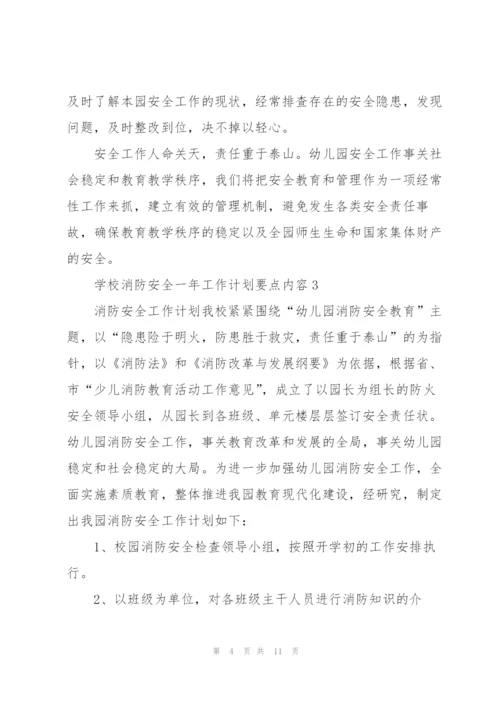 及时了解本园安全工作的现状，经常排查存在的安全隐患，发现问题，及时整改到位，决不掉以轻心。

安全工作人命关天，责任重于泰山。幼儿园安全工作事关社会稳定和教育教学秩序，我们将把安全教育和管理作为一项经常性工作来抓，建立有效的管理机制，避免发生各类安全责任事故，确保教育教学秩序的稳定以及全园师生生命和国家集体财产的安全。

学校消防安全一年工作计划要点内容3

消防安全工作计划我校紧紧围绕“幼儿园消防安全教育”主题，以“隐患险于明火，防患胜于救灾，责任重于泰山”的为指针，以《消防法》和《消防改革与发展纲要》为依据，根据省、市“少儿消防教育活动工作意见”，成立了以园长为组长的防火安全领导小组，从园长到各班级、单元楼层层签订安全责任状。幼儿园消防安全工作，事关教育改革和发展的全局，事关幼儿园稳定和社会稳定的大局。为进一步加强幼儿园消防安全工作，全面实施素质教育，整体推进我园教育现代化建设，经研究，制定出我园消防安全工作计划如下：

1、校园消防安全检查领导小组，按照开学初的工作安排执行。

2、以班级为单位，对各班级主干人员进行消防知识的介

第 4 页 共 11 页